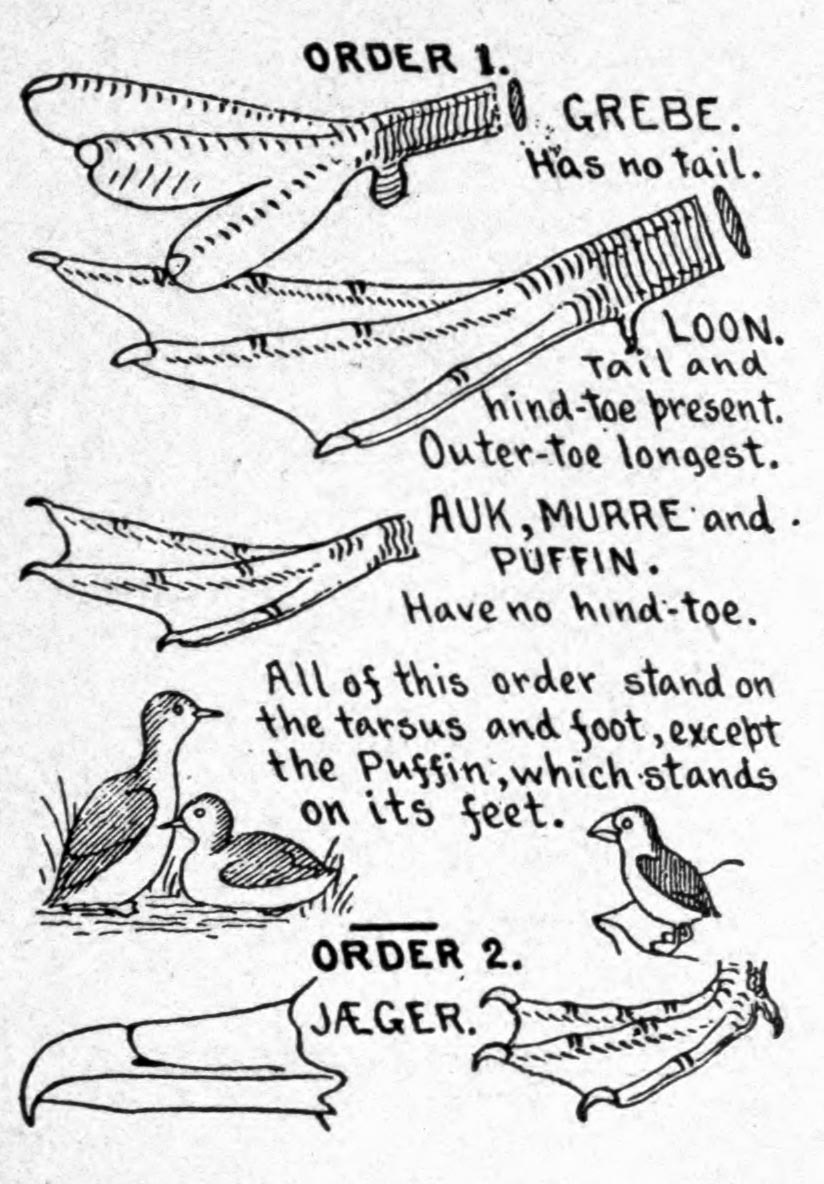 ORDER 1.

GREBE.
Has no tail.

LOON.
Tail and hind-toe present.
Outer-toe longest.

AUK, MURRE and PUFFIN.
Have no hind-toe.

All of this order stand on the tarsus and foot, except the Puffin, which stands on its feet.

ORDER 2.

JÆGER.